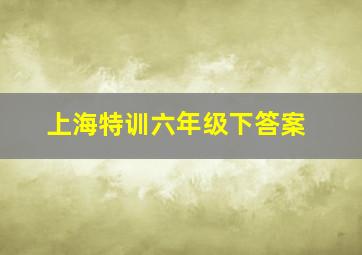 上海特训六年级下答案